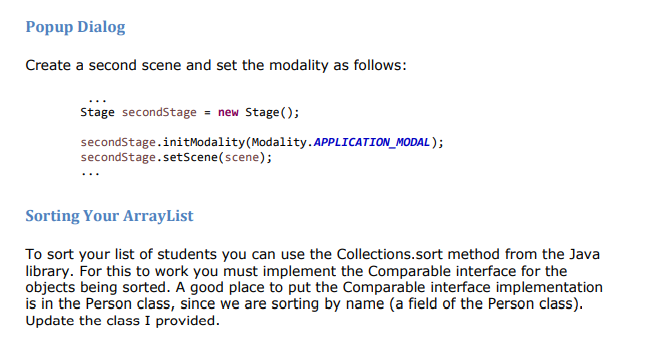 Popup Dialog

Create a second scene and set the modality as follows:

...
Stage secondStage = new Stage();

secondStage.initModality(Modality.APPLICATION_MODAL);
secondStage.setScene(scene);
...

Sorting Your ArrayList

To sort your list of students you can use the Collections.sort method from the Java library. For this to work you must implement the Comparable interface for the objects being sorted. A good place to put the Comparable interface implementation is in the Person class, since we are sorting by name (a field of the Person class). Update the class I provided.